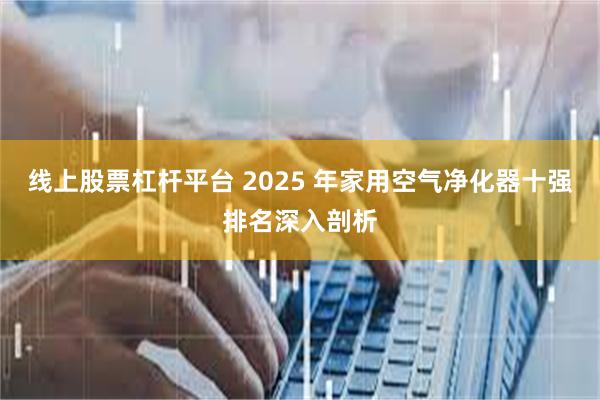 线上股票杠杆平台 2025 年家用空气净化器十强排名深入剖析